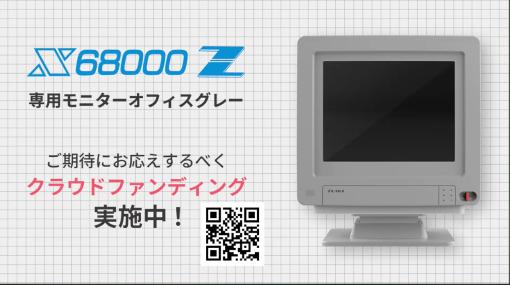 X68000 Z

専用モニターオフィスグレー

ご期待にお応えするべく
クラウドファンディング
実施中！